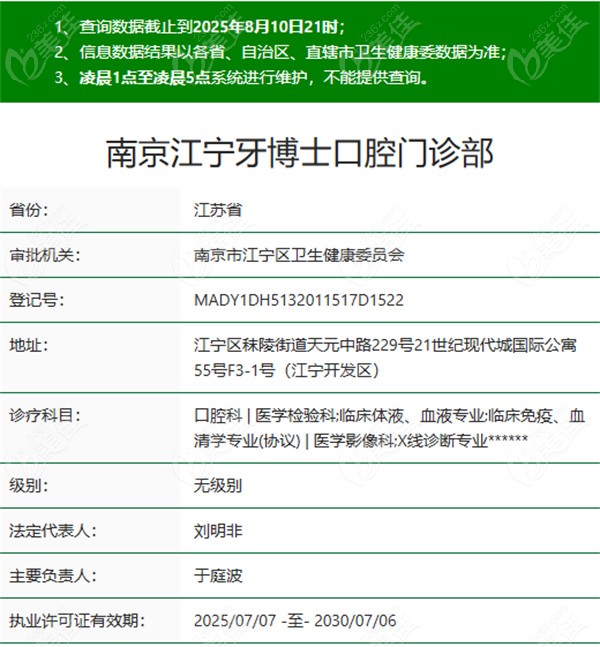 1、查询数据截止到2025年8月10日21时；
2、信息数据结果以各省、自治区、直辖市卫生健康委数据为准；
3、凌晨1点至凌晨5点系统进行维护，不能提供查询。

南京江宁牙博士口腔门诊部

| 省份: | 江苏省 |
|---|---|
| 审批机关: | 南京市江宁区卫生健康委员会 |
| 登记号: | MADY1DH5132011517D1522 |
| 地址: | 江宁区秣陵街道天元中路229号21世纪现代城国际公寓55号F3-1号（江宁开发区） |
| 诊疗科目: | 口腔科 \| 医学检验科;临床体液、血液专业;临床免疫、血清学专业(协议) \| 医学影像科;X线诊断专业****** |
| 级别: | 无级别 |
| 法定代表人: | 刘明非 |
| 主要负责人: | 于庭波 |
| 执业许可证有效期: | 2025/07/07 -至- 2030/07/06 |